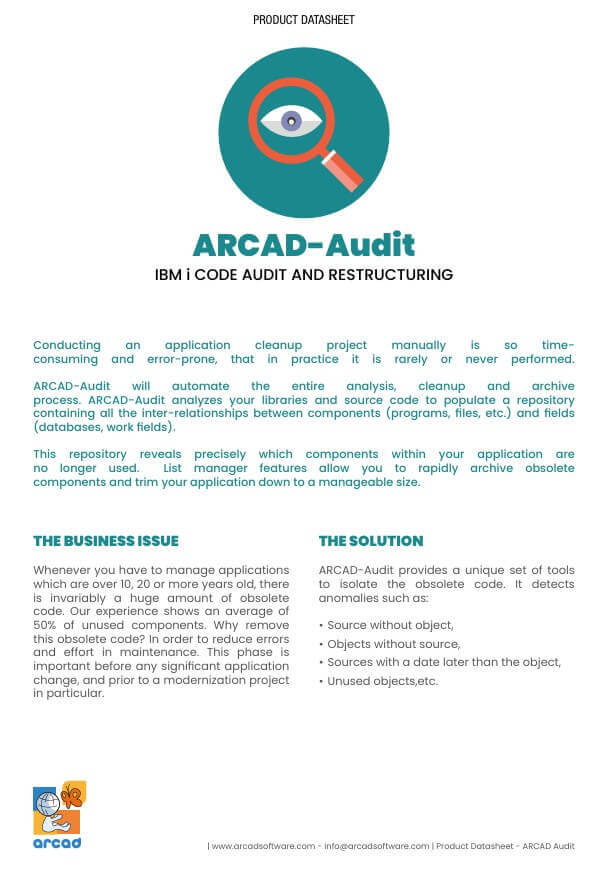 PRODUCT DATASHEET

ARCAD-Audit

IBM i CODE AUDIT AND RESTRUCTURING

Conducting an application cleanup project manually is so time-consuming and error-prone, that in practice it is rarely or never performed.

ARCAD-Audit will automate the entire analysis, cleanup and archive process. ARCAD-Audit analyzes your libraries and source code to populate a repository containing all the inter-relationships between components (programs, files, etc.) and fields (databases, work fields).

This repository reveals precisely which components within your application are no longer used. List manager features allow you to rapidly archive obsolete components and trim your application down to a manageable size.

THE BUSINESS ISSUE

Whenever you have to manage applications which are over 10, 20 or more years old, there is invariably a huge amount of obsolete code. Our experience shows an average of 50% of unused components. Why remove this obsolete code? In order to reduce errors and effort in maintenance. This phase is important before any significant application change, and prior to a modernization project in particular.

THE SOLUTION

ARCAD-Audit provides a unique set of tools to isolate the obsolete code. It detects anomalies such as:

• Source without object,
• Objects without source,
• Sources with a date later than the object,
• Unused objects,etc.

arcad

| www.arcadsoftware.com - info@arcadsoftware.com | Product Datasheet - ARCAD Audit